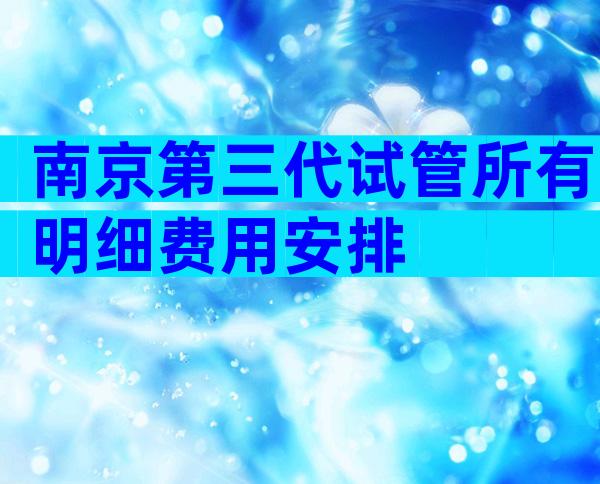 南京第三代试管所有明细费用安排